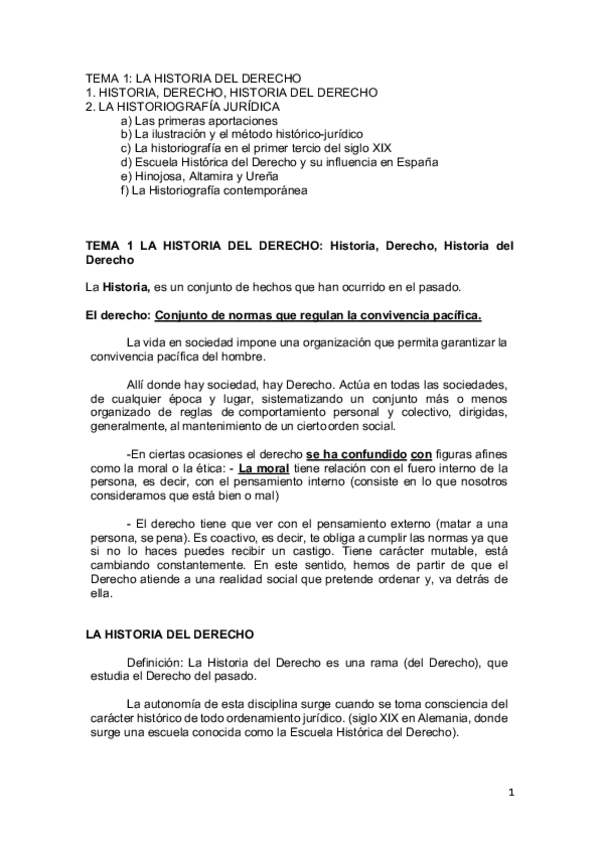 TEMA 1: LA HISTORIA DEL DERECHO
1. HISTORIA, DERECHO, HISTORIA DEL DERECHO
2. LA HISTORIOGRAFÍA JURÍDICA
a) Las primeras aportaciones
b) La ilustración y el método histórico-jurídico
c) La historiografía en el primer tercio del siglo XIX
d) Escuela Histórica del Derecho y su influencia en España
e) Hinojosa, Altamira y Ureña
f) La Historiografía contemporánea

TEMA 1 LA HISTORIA DEL DERECHO: Historia, Derecho, Historia del Derecho

La Historia, es un conjunto de hechos que han ocurrido en el pasado.

El derecho: Conjunto de normas que regulan la convivencia pacífica.

La vida en sociedad impone una organización que permita garantizar la convivencia pacífica del hombre.

Allí donde hay sociedad, hay Derecho. Actúa en todas las sociedades, de cualquier época y lugar, sistematizando un conjunto más o menos organizado de reglas de comportamiento personal y colectivo, dirigidas, generalmente, al mantenimiento de un cierto orden social.

-En ciertas ocasiones el derecho se ha confundido con figuras afines como la moral o la ética: - La moral tiene relación con el fuero interno de la persona, es decir, con el pensamiento interno (consiste en lo que nosotros consideramos que está bien o mal)

- El derecho tiene que ver con el pensamiento externo (matar a una persona, se pena). Es coactivo, es decir, te obliga a cumplir las normas ya que si no lo haces puedes recibir un castigo. Tiene carácter mutable, está cambiando constantemente. En este sentido, hemos de partir de que el Derecho atiende a una realidad social que pretende ordenar y, va detrás de ella.

LA HISTORIA DEL DERECHO

Definición: La Historia del Derecho es una rama (del Derecho), que estudia el Derecho del pasado.

La autonomía de esta disciplina surge cuando se toma consciencia del carácter histórico de todo ordenamiento jurídico. (siglo XIX en Alemania, donde surge una escuela conocida como la Escuela Histórica del Derecho).

1